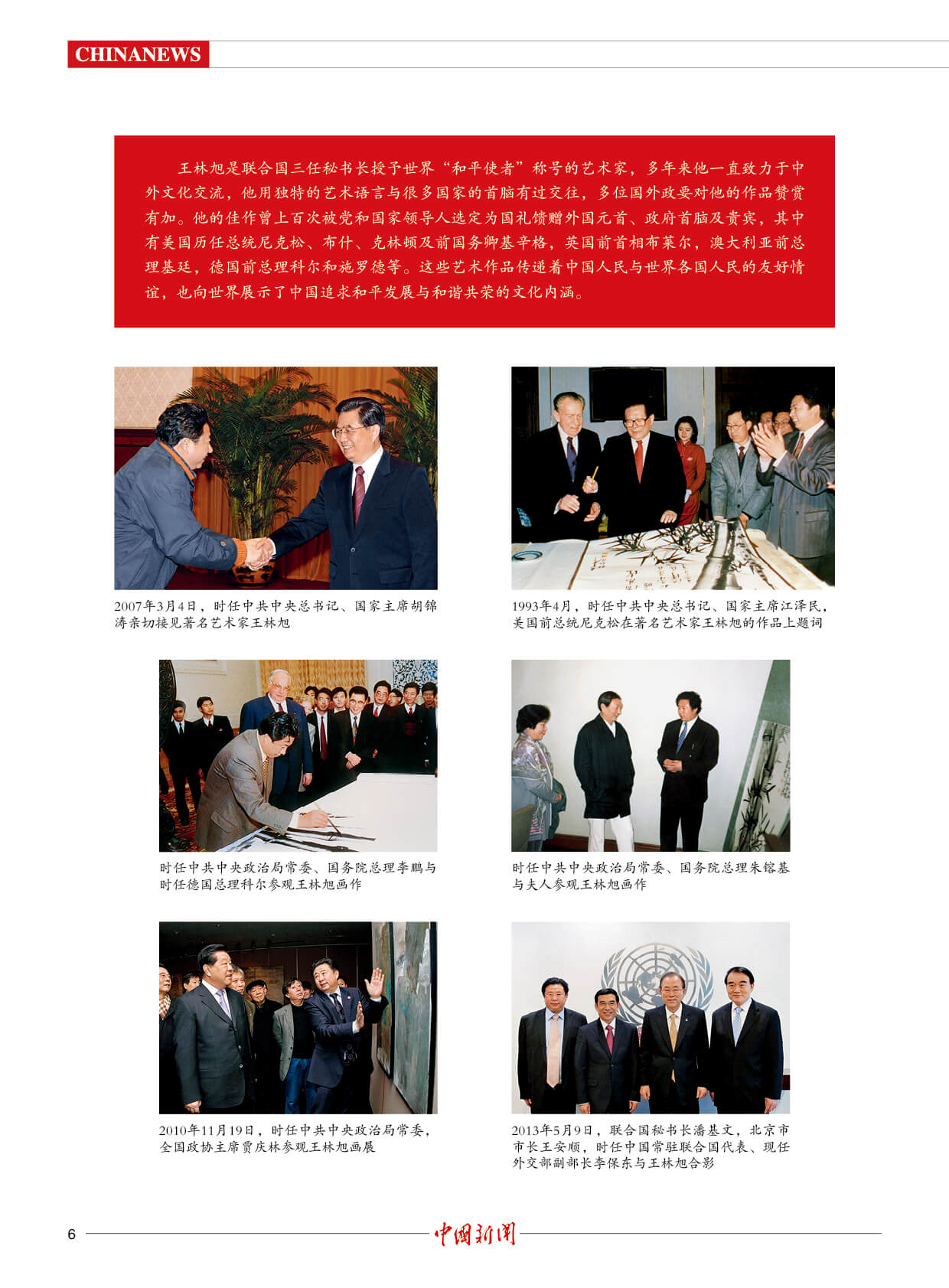 CHINANEWS

王林旭是联合国三任秘书长授予世界“和平使者”称号的艺术家，多年来他一直致力于中外文化交流，他用独特的艺术语言与很多国家的首脑有过交往，多位国外政要对他的作品赞赏有加。他的佳作曾上百次被党和国家领导人选定为国礼馈赠外国元首、政府首脑及贵宾，其中有美国历任总统尼克松、布什、克林顿及前国务卿基辛格，英国前首相布莱尔，澳大利亚前总理基廷，德国前总理科尔和施罗德等。这些艺术作品传递着中国人民与世界各国人民的友好情谊，也向世界展示了中国追求和平发展与和谐共荣的文化内涵。

2007年3月4日，时任中共中央总书记、国家主席胡锦涛亲切接见著名艺术家王林旭

1993年4月，时任中共中央总书记、国家主席江泽民，美国前总统尼克松在著名艺术家王林旭的作品上题词

时任中共中央政治局常委、国务院总理李鹏与时任德国总理科尔参观王林旭画作

时任中共中央政治局常委、国务院总理朱镕基与夫人参观王林旭画作

2010年11月19日，时任中共中央政治局常委，全国政协主席贾庆林参观王林旭画展

2013年5月9日，联合国秘书长潘基文，北京市市长王安顺，时任中国常驻联合国代表、现任外交部副部长李保东与王林旭合影

6

中国新闻